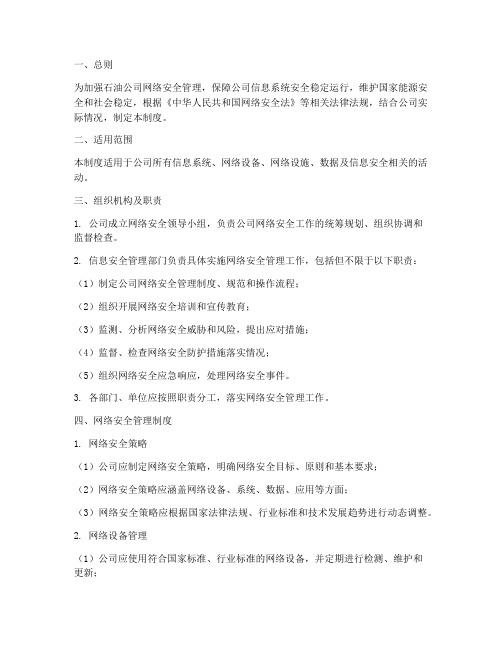 一、总则

为加强石油公司网络安全管理，保障公司信息系统安全稳定运行，维护国家能源安全和社会稳定，根据《中华人民共和国网络安全法》等相关法律法规，结合公司实际情况，制定本制度。

二、适用范围

本制度适用于公司所有信息系统、网络设备、网络设施、数据及信息安全相关的活动。

三、组织机构及职责

1. 公司成立网络安全领导小组，负责公司网络安全工作的统筹规划、组织协调和监督检查。

2. 信息安全管理部门负责具体实施网络安全管理工作，包括但不限于以下职责：

（1）制定公司网络安全管理制度、规范和操作流程；

（2）组织开展网络安全培训和宣传教育；

（3）监测、分析网络安全威胁和风险，提出应对措施；

（4）监督、检查网络安全防护措施落实情况；

（5）组织网络安全应急响应，处理网络安全事件。

3. 各部门、单位应按照职责分工，落实网络安全管理工作。

四、网络安全管理制度

1. 网络安全策略

（1）公司应制定网络安全策略，明确网络安全目标、原则和基本要求；

（2）网络安全策略应涵盖网络设备、系统、数据、应用等方面；

（3）网络安全策略应根据国家法律法规、行业标准和技术发展趋势进行动态调整。

2. 网络设备管理

（1）公司应使用符合国家标准、行业标准的网络设备，并定期进行检测、维护和更新；